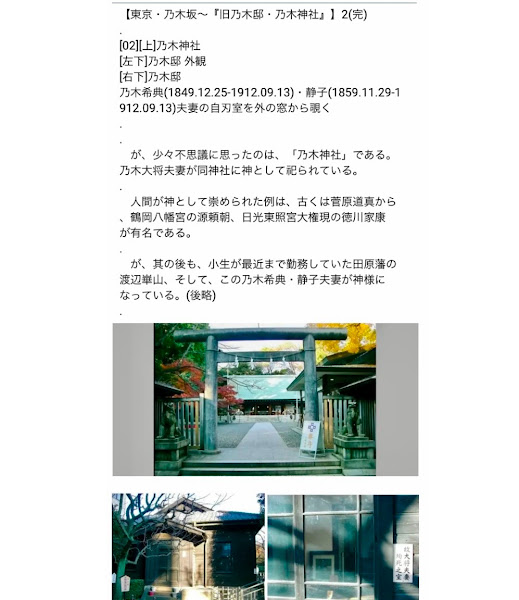 【東京・乃木坂〜『旧乃木邸・乃木神社』】2(完)
.
[02][上]乃木神社
[左下]乃木邸 外観
[右下]乃木邸
乃木希典(1849.12.25-1912.09.13)・静子(1859.11.29-1912.09.13)夫妻の自刃室を外の窓から覗く
.
.
　が、少々不思議に思ったのは、「乃木神社」である。乃木大将夫妻が同神社に神として祀られている。
.
　人間が神として崇められた例は、古くは菅原道真から、鶴岡八幡宮の源頼朝、日光東照宮大権現の徳川家康が有名である。
.
　が、其の後も、小生が最近まで勤務していた田原藩の渡辺崋山、そして、この乃木希典・静子夫妻が神様になっている。(後略)
.

故大将夫妻
殉死之室